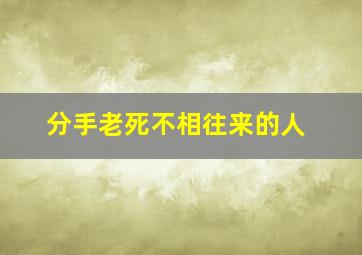 分手老死不相往来的人